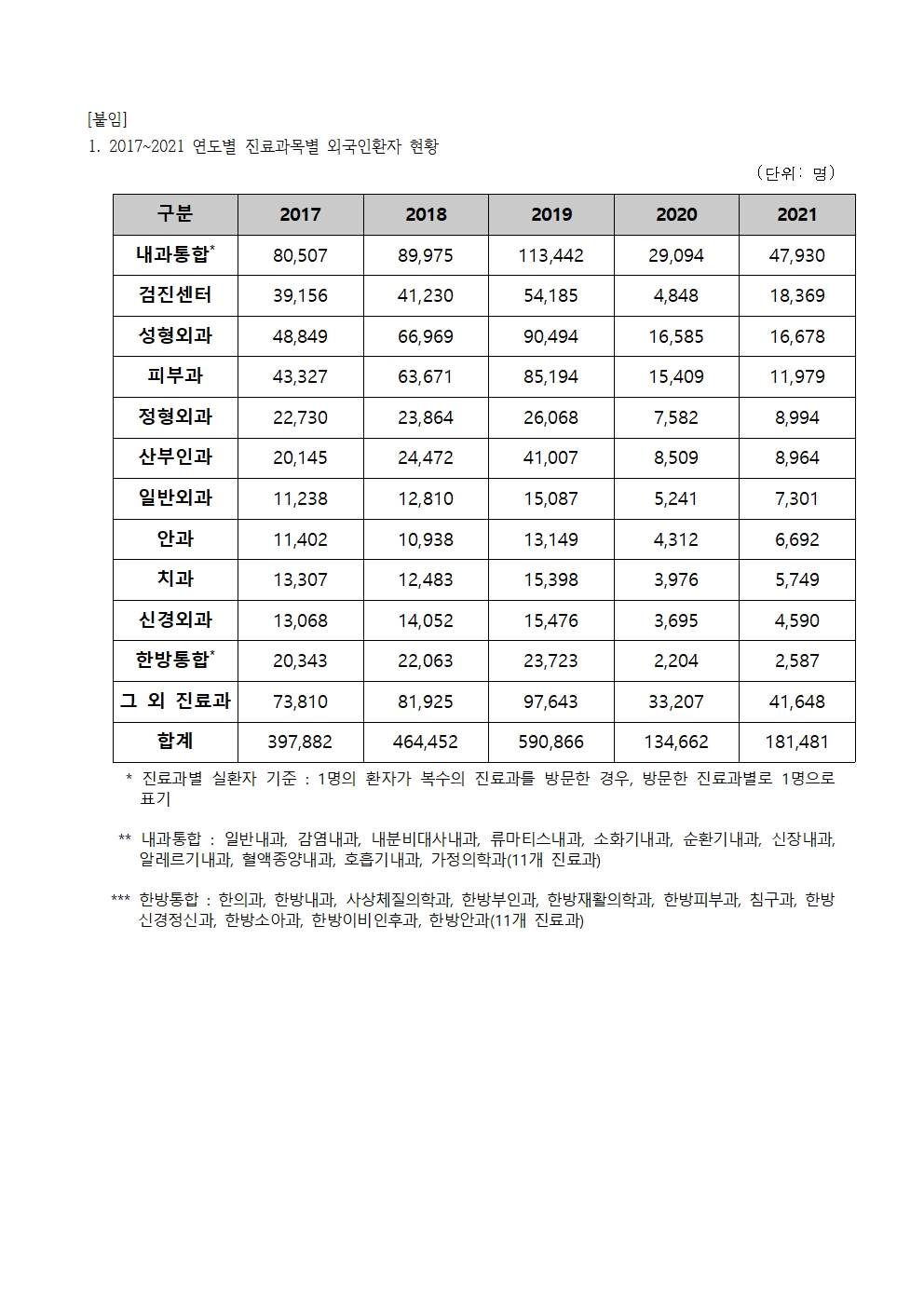 [붙임]
1. 2017~2021 연도별 진료과목별 외국인환자 현황

(단위: 명)

| 구분 | 2017 | 2018 | 2019 | 2020 | 2021 |
|---|---|---|---|---|---|
| 내과통합* | 80,507 | 89,975 | 113,442 | 29,094 | 47,930 |
| 검진센터 | 39,156 | 41,230 | 54,185 | 4,848 | 18,369 |
| 성형외과 | 48,849 | 66,969 | 90,494 | 16,585 | 16,678 |
| 피부과 | 43,327 | 63,671 | 85,194 | 15,409 | 11,979 |
| 정형외과 | 22,730 | 23,864 | 26,068 | 7,582 | 8,994 |
| 산부인과 | 20,145 | 24,472 | 41,007 | 8,509 | 8,964 |
| 일반외과 | 11,238 | 12,810 | 15,087 | 5,241 | 7,301 |
| 안과 | 11,402 | 10,938 | 13,149 | 4,312 | 6,692 |
| 치과 | 13,307 | 12,483 | 15,398 | 3,976 | 5,749 |
| 신경외과 | 13,068 | 14,052 | 15,476 | 3,695 | 4,590 |
| 한방통합* | 20,343 | 22,063 | 23,723 | 2,204 | 2,587 |
| 그 외 진료과 | 73,810 | 81,925 | 97,643 | 33,207 | 41,648 |
| 합계 | 397,882 | 464,452 | 590,866 | 134,662 | 181,481 |

* 진료과별 실환자 기준 : 1명의 환자가 복수의 진료과를 방문한 경우, 방문한 진료과별로 1명으로 표기

** 내과통합 : 일반내과, 감염내과, 내분비대사내과, 류마티스내과, 소화기내과, 순환기내과, 신장내과, 알레르기내과, 혈액종양내과, 호흡기내과, 가정의학과(11개 진료과)

*** 한방통합 : 한의과, 한방내과, 사상체질의학과, 한방부인과, 한방재활의학과, 한방피부과, 침구과, 한방신경정신과, 한방소아과, 한방이비인후과, 한방안과(11개 진료과)